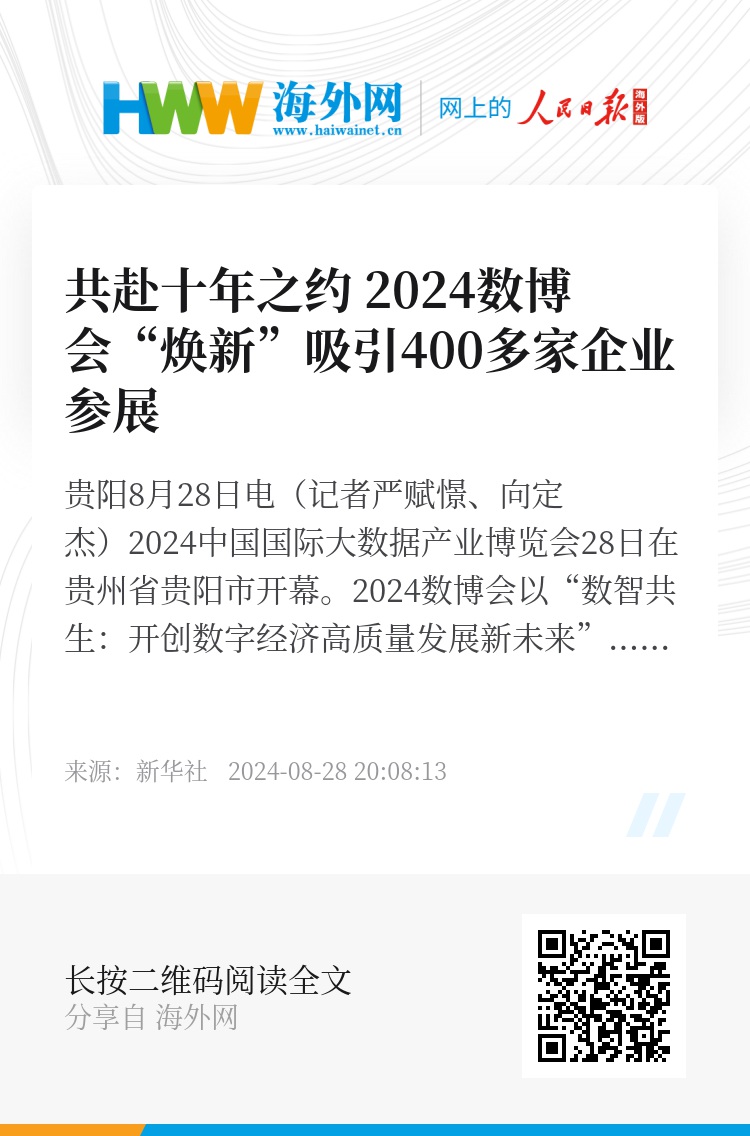 HWW 海外网
www.haiwainet.cn
网上的 人民日报 海外版

共赴十年之约 2024数博会“焕新”吸引400多家企业参展

贵阳8月28日电（记者严赋憬、向定杰）2024中国国际大数据产业博览会28日在贵州省贵阳市开幕。2024数博会以“数智共生：开创数字经济高质量发展新未来”......

来源：新华社 2024-08-28 20:08:13

长按二维码阅读全文
分享自 海外网